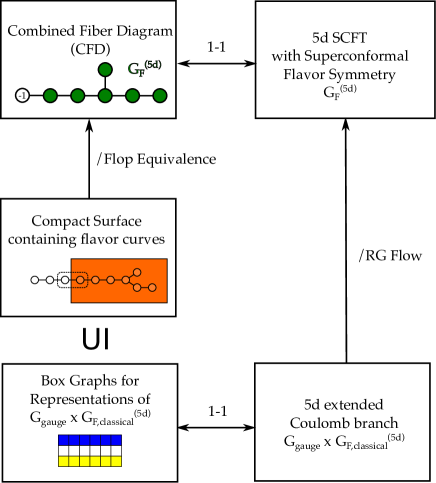 Combined Fiber Diagram (CFD)

$G_F^{(5d)}$

-1

1-1

5d SCFT with Superconformal Flavor Symmetry $G_F^{(5d)}$

/Flop Equivalence

Compact Surface containing flavor curves

/RG Flow

UI

Box Graphs for Representations of $G_{gauge}$ x $G_{F,classical}^{(5d)}$

1-1

5d extended Coulomb branch $G_{gauge}$ x $G_{F,classical}^{(5d)}$